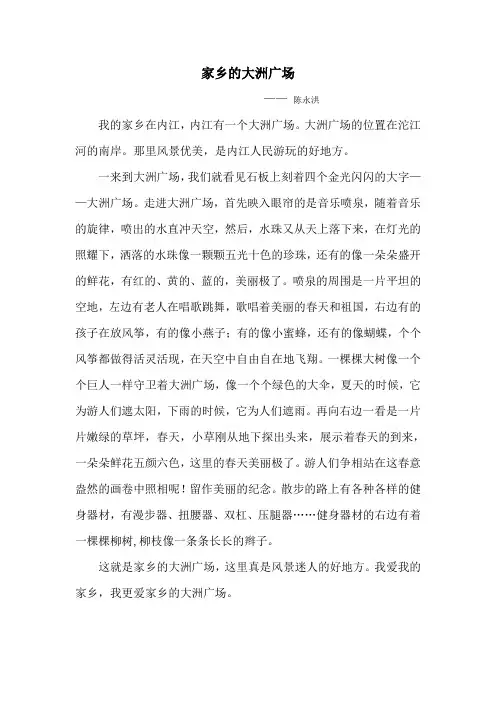 家乡的大洲广场

—— 陈永洪

我的家乡在内江，内江有一个大洲广场。大洲广场的位置在沱江河的南岸。那里风景优美，是内江人民游玩的好地方。

一来到大洲广场，我们就看见石板上刻着四个金光闪闪的大字——大洲广场。走进大洲广场，首先映入眼帘的是音乐喷泉，随着音乐的旋律，喷出的水直冲天空，然后，水珠又从天上落下来，在灯光的照耀下，洒落的水珠像一颗颗五光十色的珍珠，还有的像一朵朵盛开的鲜花，有红的、黄的、蓝的，美丽极了。喷泉的周围是一片平坦的空地，左边有老人在唱歌跳舞，歌唱着美丽的春天和祖国，右边有的孩子在放风筝，有的像小燕子；有的像小蜜蜂，还有的像蝴蝶，个个风筝都做得活灵活现，在天空中自由自在地飞翔。一棵棵大树像一个个巨人一样守卫着大洲广场，像一个个绿色的大伞，夏天的时候，它为游人们遮太阳，下雨的时候，它为人们遮雨。再向右边一看是一片片嫩绿的草坪，春天，小草刚从地下探出头来，展示着春天的到来，一朵朵鲜花五颜六色，这里的春天美丽极了。游人们争相站在这春意盎然的画卷中照相呢！留作美丽的纪念。散步的路上有各种各样的健身器材，有漫步器、扭腰器、双杠、压腿器……健身器材的右边有着一棵棵柳树，柳枝像一条条长长的辫子。

这就是家乡的大洲广场，这里真是风景迷人的好地方。我爱我的家乡，我更爱家乡的大洲广场。